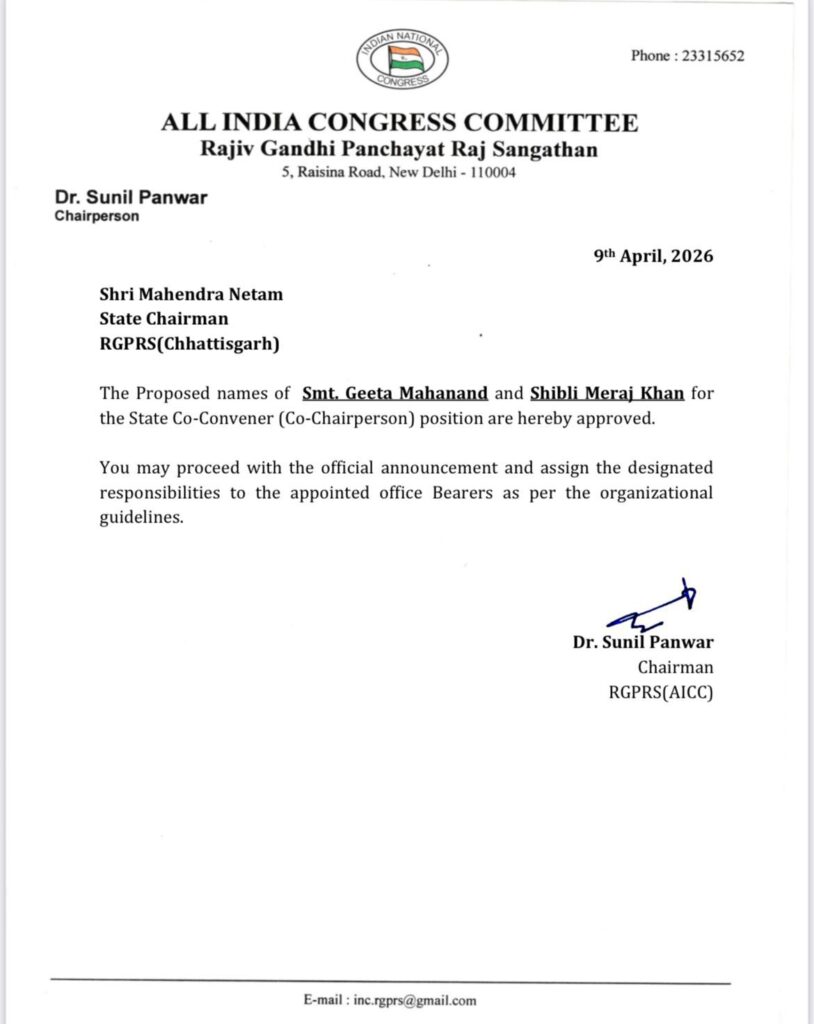 INDIAN NATIONAL CONGRESS

Phone : 23315652

ALL INDIA CONGRESS COMMITTEE
Rajiv Gandhi Panchayat Raj Sangathan
5, Raisina Road, New Delhi - 110004

Dr. Sunil Panwar
Chairperson

9th April, 2026

Shri Mahendra Netam
State Chairman
RGPRS(Chhattisgarh)

The Proposed names of Smt. Geeta Mahanand and Shibli Meraj Khan for the State Co-Convener (Co-Chairperson) position are hereby approved.

You may proceed with the official announcement and assign the designated responsibilities to the appointed office Bearers as per the organizational guidelines.

Dr. Sunil Panwar
Chairman
RGPRS(AICC)

E-mail : inc.rgprs@gmail.com